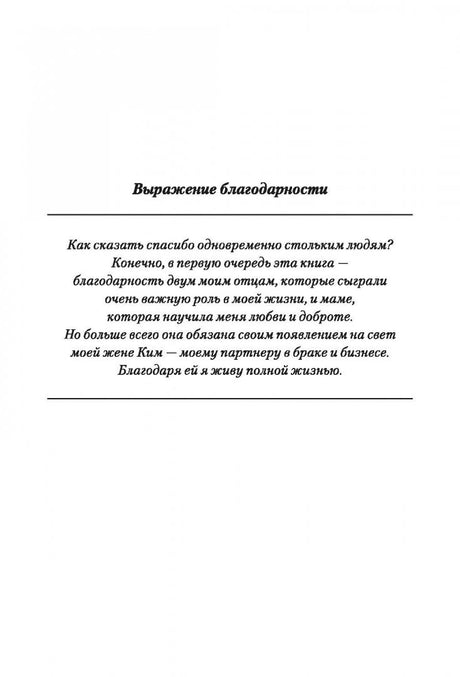 Выражение благодарности

Как сказать спасибо одновременно стольким людям? Конечно, в первую очередь эта книга — благодарность двум моим отцам, которые сыграли очень важную роль в моей жизни, и маме, которая научила меня любви и доброте. Но больше всего она обязана своим появлением на свет моей жене Ким — моему партнеру в браке и бизнесе. Благодаря ей я живу полной жизнью.